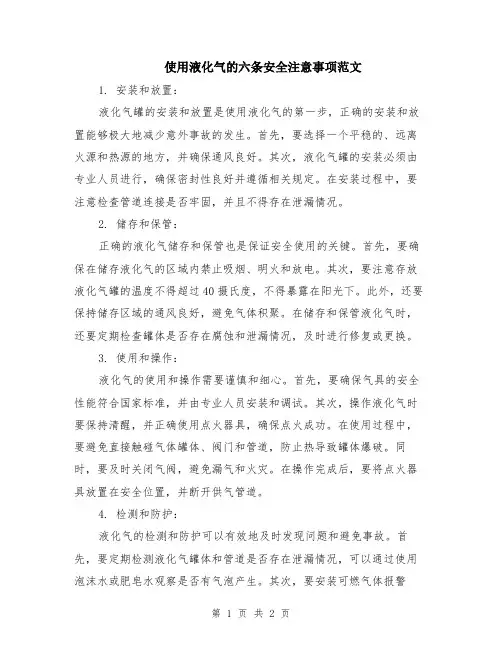 使用液化气的六条安全注意事项范文

1. 安装和放置：

液化气罐的安装和放置是使用液化气的第一步，正确的安装和放置能够极大地减少意外事故的发生。首先，要选择一个平稳的、远离火源和热源的地方，并确保通风良好。其次，液化气罐的安装必须由专业人员进行，确保密封性良好并遵循相关规定。在安装过程中，要注意检查管道连接是否牢固，并且不得存在泄漏情况。

2. 储存和保管：

正确的液化气储存和保管也是保证安全使用的关键。首先，要确保在储存液化气的区域内禁止吸烟、明火和放电。其次，要注意存放液化气罐的温度不得超过40摄氏度，不得暴露在阳光下。此外，还要保持储存区域的通风良好，避免气体积聚。在储存和保管液化气时，还要定期检查罐体是否存在腐蚀和泄漏情况，及时进行修复或更换。

3. 使用和操作：

液化气的使用和操作需要谨慎和细心。首先，要确保气具的安全性能符合国家标准，并由专业人员安装和调试。其次，操作液化气时要保持清醒，并正确使用点火器具，确保点火成功。在使用过程中，要避免直接触碰气体罐体、阀门和管道，防止热导致罐体爆破。同时，要及时关闭气阀，避免漏气和火灾。在操作完成后，要将点火器具放置在安全位置，并断开供气管道。

4. 检测和防护：

液化气的检测和防护可以有效地及时发现问题和避免事故。首先，要定期检测液化气罐体和管道是否存在泄漏情况，可以通过使用泡沫水或肥皂水观察是否有气泡产生。其次，要安装可燃气体报警

第 1 页 共 2 页